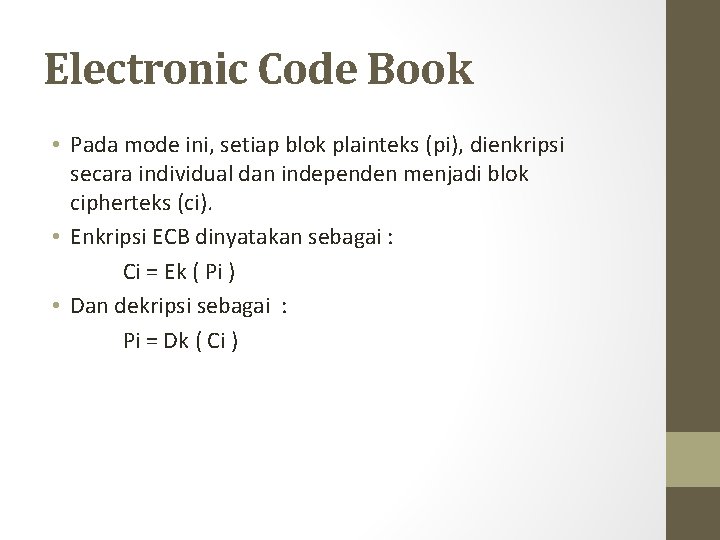 Electronic Code Book

• Pada mode ini, setiap blok plainteks (pi), dienkripsi secara individual dan independen menjadi blok cipherteks (ci).

• Enkripsi ECB dinyatakan sebagai :

Ci = Ek ( Pi )

• Dan dekripsi sebagai :

Pi = Dk ( Ci )